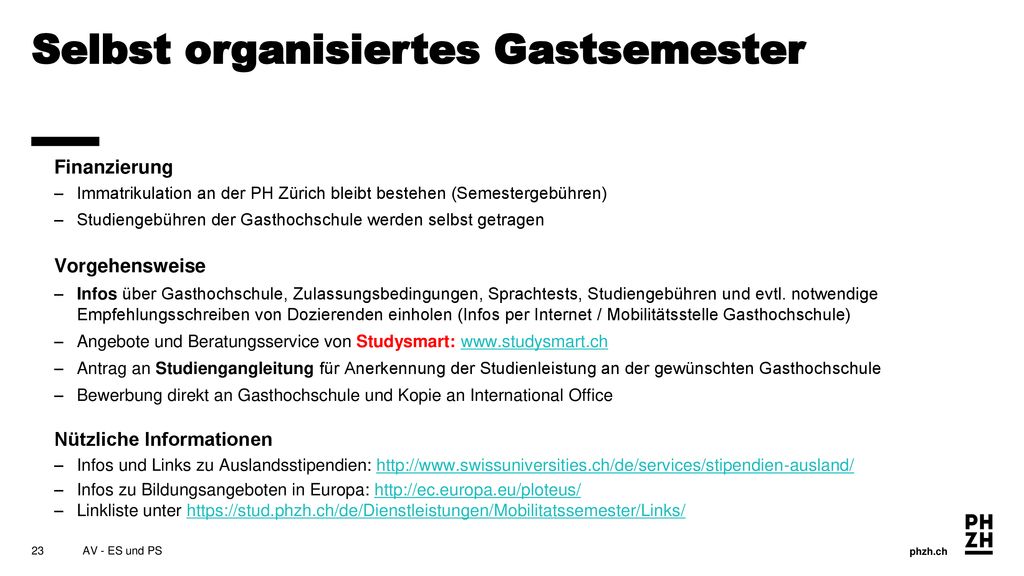 Selbst organisiertes Gastsemester

Finanzierung
– Immatrikulation an der PH Zürich bleibt bestehen (Semestergebühren)
– Studiengebühren der Gasthochschule werden selbst getragen

Vorgehensweise
– Infos über Gasthochschule, Zulassungsbedingungen, Sprachtests, Studiengebühren und evtl. notwendige Empfehlungsschreiben von Dozierenden einholen (Infos per Internet / Mobilitätsstelle Gasthochschule)
– Angebote und Beratungsservice von Studysmart: www.studysmart.ch
– Antrag an Studiengangleitung für Anerkennung der Studienleistung an der gewünschten Gasthochschule
– Bewerbung direkt an Gasthochschule und Kopie an International Office

Nützliche Informationen
– Infos und Links zu Auslandsstipendien: http://www.swissuniversities.ch/de/services/stipendien-ausland/
– Infos zu Bildungsangeboten in Europa: http://ec.europa.eu/ploteus/
– Linkliste unter https://stud.phzh.ch/de/Dienstleistungen/Mobilitatssemester/Links/

23 AV - ES und PS phzh.ch

PH
ZH